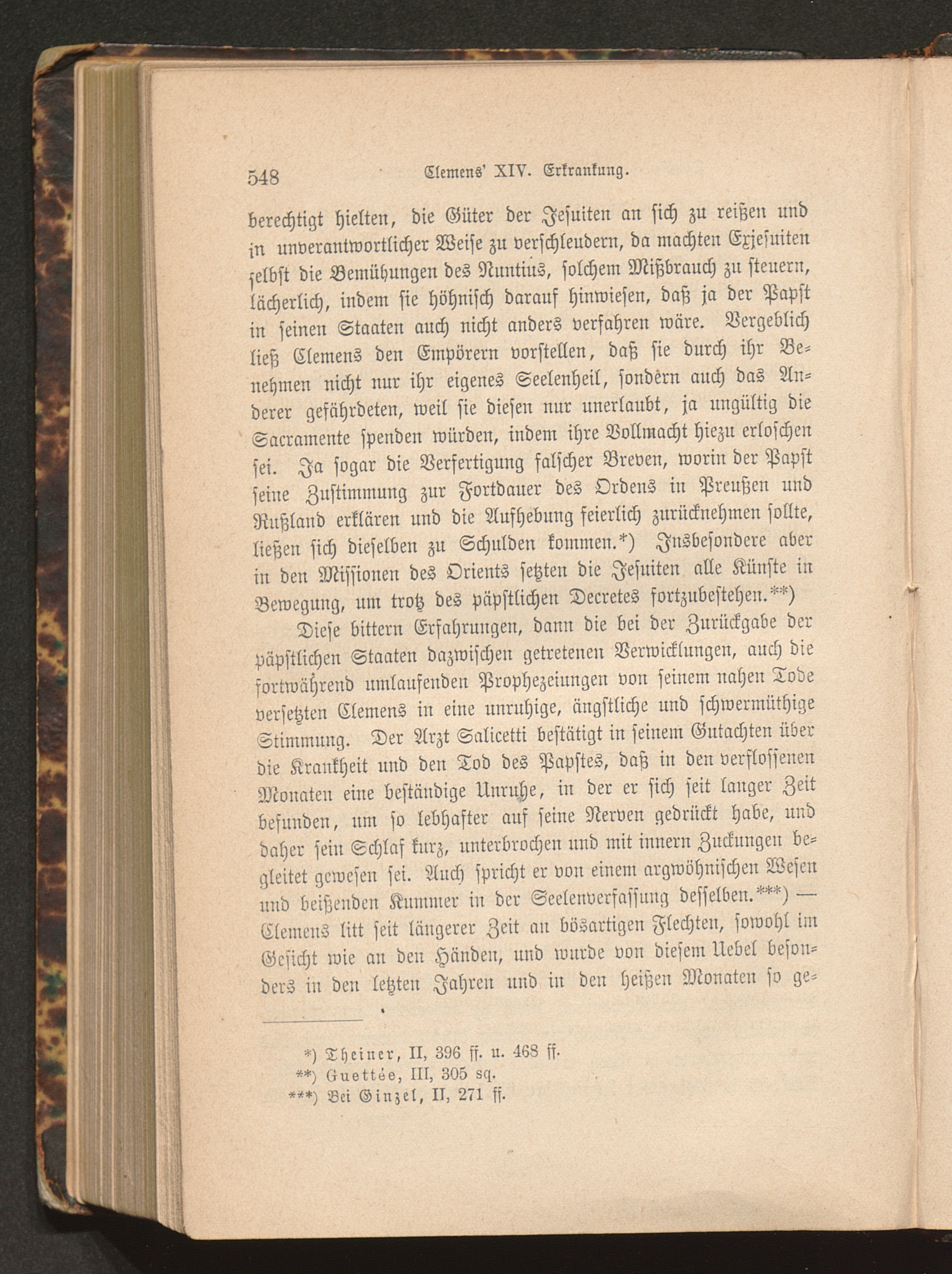 548 Clemens' XIV. Erkrankung.

berechtigt hielten, die Güter der Jesuiten an sich zu reißen und in unverantwortlicher Weise zu verschleudern, da machten Exjesuiten selbst die Bemühungen des Nuntius, solchem Mißbrauch zu steuern, lächerlich, indem sie höhnisch darauf hinwiesen, daß ja der Papst in seinen Staaten auch nicht anders verfahren wäre. Vergeblich ließ Clemens den Empörern vorstellen, daß sie durch ihr Benehmen nicht nur ihr eigenes Seelenheil, sondern auch das Anderer gefährdeten, weil sie diesen nur unerlaubt, ja ungültig die Sacramente spenden würden, indem ihre Vollmacht hiezu erloschen sei. Ja sogar die Verfertigung falscher Breven, worin der Papst seine Zustimmung zur Fortdauer des Ordens in Preußen und Rußland erklären und die Aufhebung feierlich zurücknehmen sollte, ließen sich dieselben zu Schulden kommen.*) Insbesondere aber in den Missionen des Orients setzten die Jesuiten alle Künste in Bewegung, um trotz des päpstlichen Decretes fortzubestehen.**)

Diese bittern Erfahrungen, dann die bei der Zurückgabe der päpstlichen Staaten dazwischen getretenen Verwicklungen, auch die fortwährend umlaufenden Prophezeiungen von seinem nahen Tode versetzten Clemens in eine unruhige, ängstliche und schwermüthige Stimmung. Der Arzt Salicetti bestätigt in seinem Gutachten über die Krankheit und den Tod des Papstes, daß in den verflossenen Monaten eine beständige Unruhe, in der er sich seit langer Zeit befunden, um so lebhafter auf seine Nerven gedrückt habe, und daher sein Schlaf kurz, unterbrochen und mit innern Zuckungen begleitet gewesen sei. Auch spricht er von einem argwöhnischen Wesen und beißenden Kummer in der Seelenverfassung desselben.***) — Clemens litt seit längerer Zeit an bösartigen Flechten, sowohl im Gesicht wie an den Händen, und wurde von diesem Uebel besonders in den letzten Jahren und in den heißen Monaten so ge-

*) Theiner, II, 396 ff. u. 468 ff.
**) Guettée, III, 305 sq.
***) Bei Ginzel, II, 271 ff.